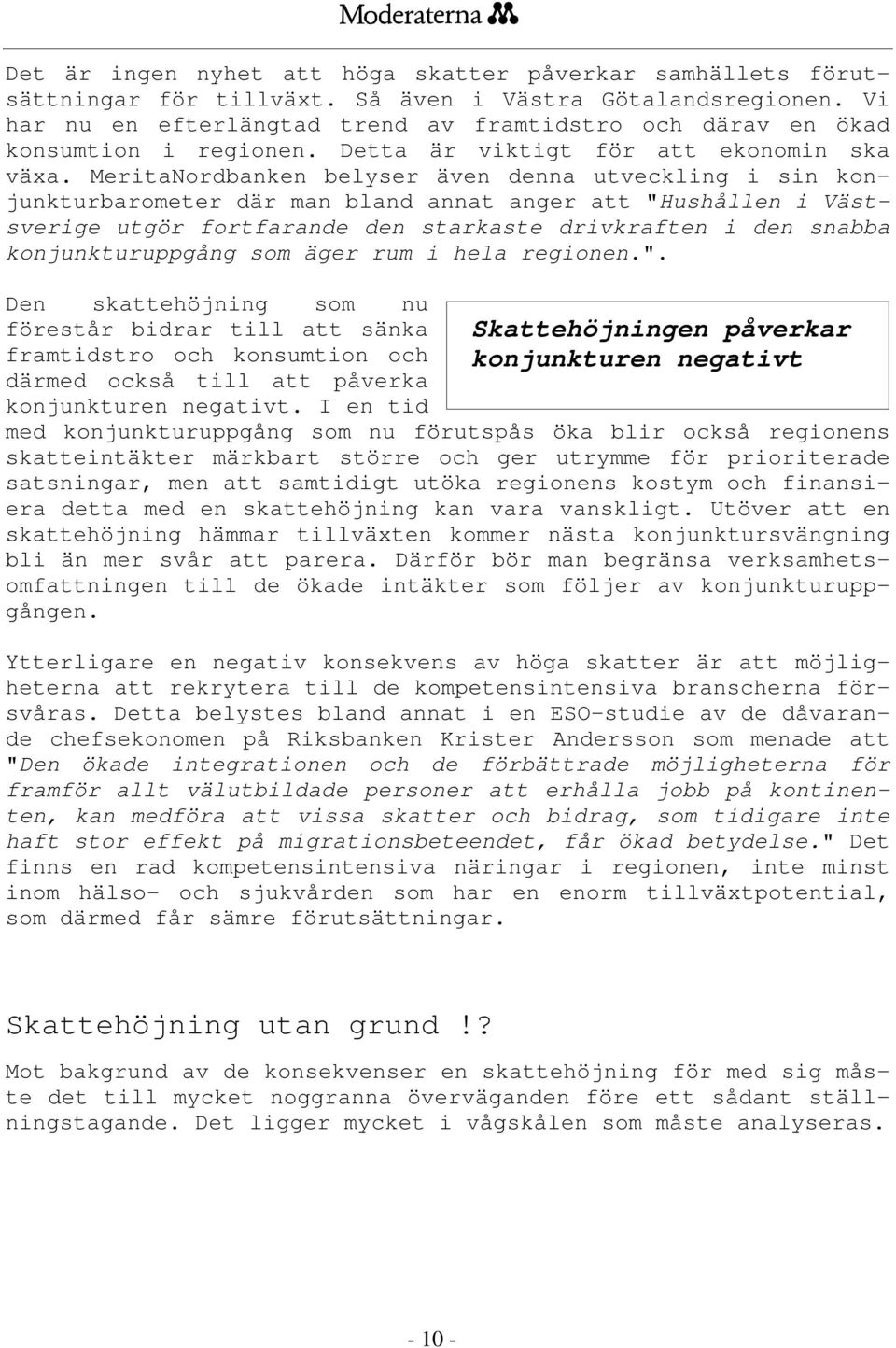 Moderaterna

Det är ingen nyhet att höga skatter påverkar samhällets förutsättningar för tillväxt. Så även i Västra Götalandsregionen. Vi har nu en efterlängtad trend av framtidstro och därav en ökad konsumtion i regionen. Detta är viktigt för att ekonomin ska växa. MeritaNordbanken belyser även denna utveckling i sin konjunkturbarometer där man bland annat anger att "Hushållen i Västsverige utgör fortfarande den starkaste drivkraften i den snabba konjunkturuppgång som äger rum i hela regionen.".

Den skattehöjning som nu förestår bidrar till att sänka framtidstro och konsumtion och därmed också till att påverka konjunkturen negativt. I en tid med konjunkturuppgång som nu förutspås öka blir också regionens skatteintäkter märkbart större och ger utrymme för prioriterade satsningar, men att samtidigt utöka regionens kostym och finansiera detta med en skattehöjning kan vara vanskligt. Utöver att en skattehöjning hämmar tillväxten kommer nästa konjunktursvängning bli än mer svår att parera. Därför bör man begränsa verksamhetsomfattningen till de ökade intäkter som följer av konjunkturuppgången.

Skattehöjningen påverkar konjunkturen negativt

Ytterligare en negativ konsekvens av höga skatter är att möjligheterna att rekrytera till de kompetensintensiva branscherna försvåras. Detta belystes bland annat i en ESO-studie av de dåvarande chefsekonomen på Riksbanken Krister Andersson som menade att "Den ökade integrationen och de förbättrade möjligheterna för framför allt välutbildade personer att erhålla jobb på kontinenten, kan medföra att vissa skatter och bidrag, som tidigare inte haft stor effekt på migrationsbeteendet, får ökad betydelse." Det finns en rad kompetensintensiva näringar i regionen, inte minst inom hälso- och sjukvården som har en enorm tillväxtpotential, som därmed får sämre förutsättningar.

Skattehöjning utan grund !?

Mot bakgrund av de konsekvenser en skattehöjning för med sig måste det till mycket noggranna överväganden före ett sådant ställningstagande. Det ligger mycket i vågskålen som måste analyseras.

- 10 -